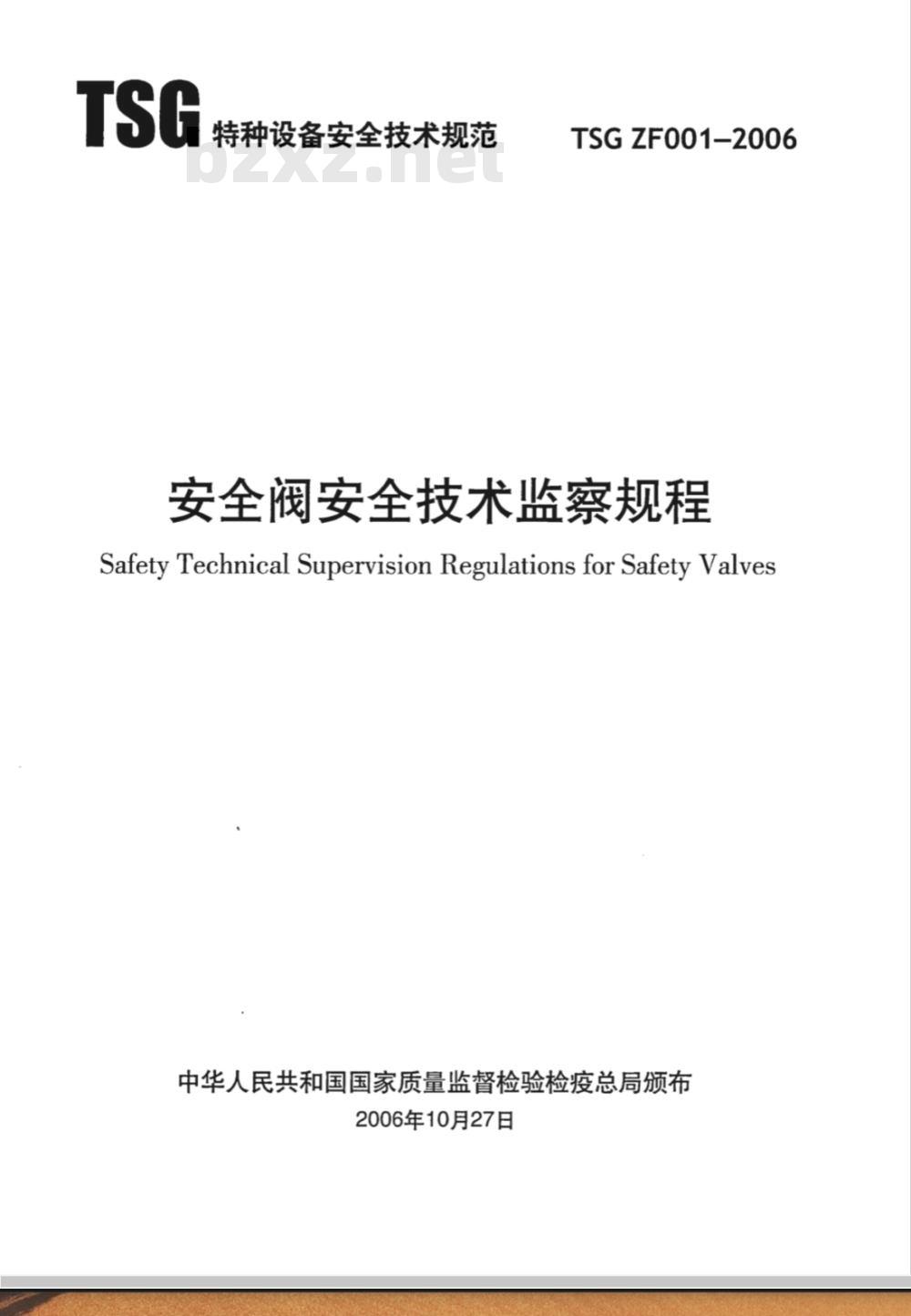 TSG 特种设备安全技术规范 TSG ZF001–2006

bzxz.net

安全阀安全技术监察规程

Safety Technical Supervision Regulations for Safety Valves

中华人民共和国国家质量监督检验检疫总局颁布

2006年10月27日